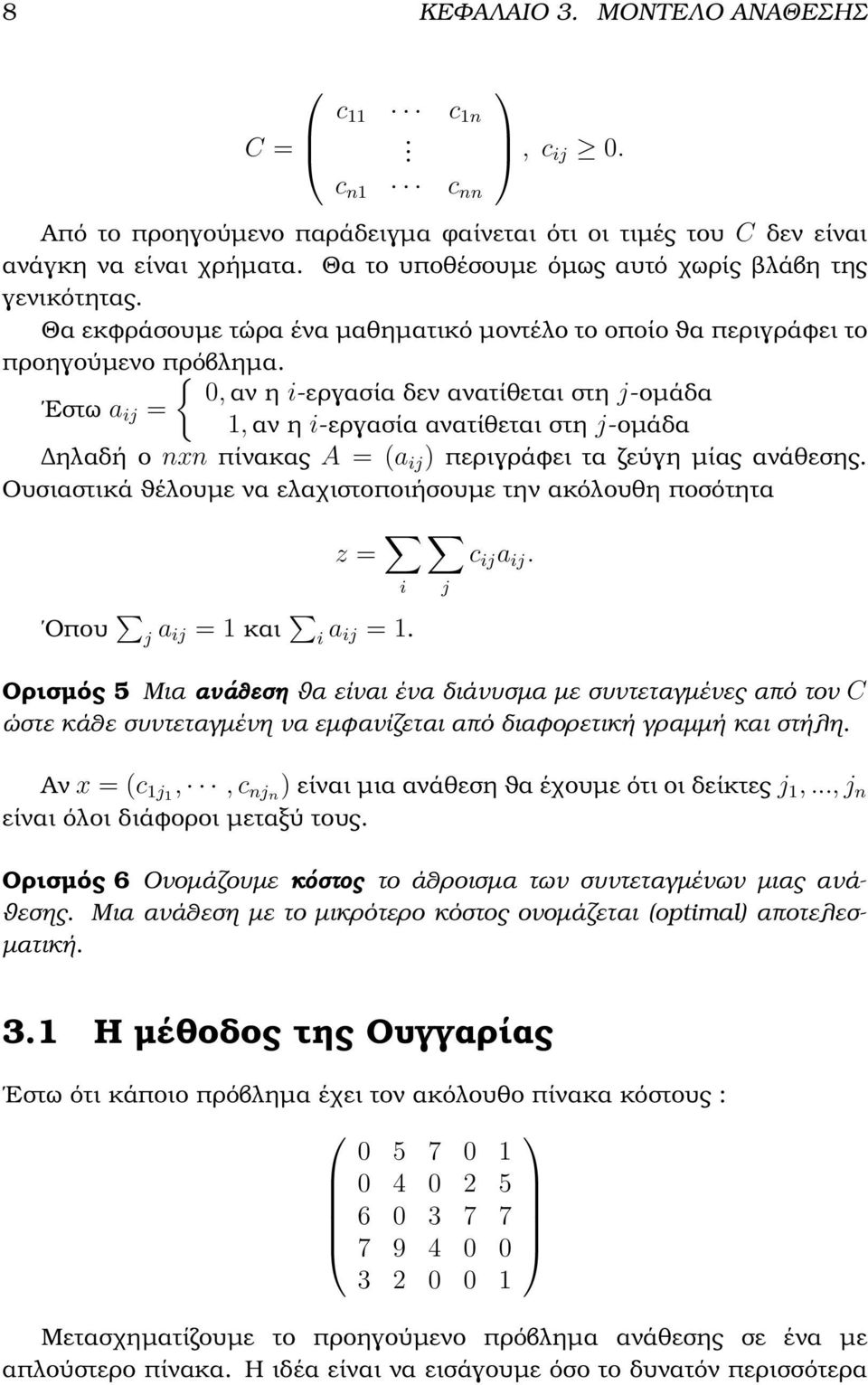 8 ΚΕΦΑΛΑΙΟ 3. ΜΟΝΤΕΛΟ ΑΝΑΘΕΣΗΣ

$C = \begin{pmatrix} c_{11} & \cdots & c_{1n} \\ & \vdots & \\ c_{n1} & \cdots & c_{nn} \end{pmatrix}, \ c_{ij} \geq 0.$

Από το προηγούμενο παράδειγμα φαίνεται ότι οι τιμές του $C$ δεν είναι ανάγκη να είναι χρήματα. Θα το υποθέσουμε όμως αυτό χωρίς βλάβη της γενικότητας.

Θα εκφράσουμε τώρα ένα μαθηματικό μοντέλο το οποίο θα περιγράφει το προηγούμενο πρόβλημα.

Έστω $a_{ij} = \begin{cases} 0, \text{αν η } i\text{-εργασία δεν ανατίθεται στη } j\text{-ομάδα} \\ 1, \text{αν η } i\text{-εργασία ανατίθεται στη } j\text{-ομάδα} \end{cases}$

Δηλαδή ο $nxn$ πίνακας $A = (a_{ij})$ περιγράφει τα ζεύγη μίας ανάθεσης. Ουσιαστικά θέλουμε να ελαχιστοποιήσουμε την ακόλουθη ποσότητα

$z = \sum_i \sum_j c_{ij} a_{ij}.$

Όπου $\sum_j a_{ij} = 1$ και $\sum_i a_{ij} = 1$.

Ορισμός 5 Μια ανάθεση θα είναι ένα διάνυσμα με συντεταγμένες από τον $C$ ώστε κάθε συντεταγμένη να εμφανίζεται από διαφορετική γραμμή και στήλη.

Αν $x = (c_{1j_1}, \cdots, c_{nj_n})$ είναι μια ανάθεση θα έχουμε ότι οι δείκτες $j_1, ..., j_n$ είναι όλοι διάφοροι μεταξύ τους.

Ορισμός 6 Ονομάζουμε κόστος το άθροισμα των συντεταγμένων μιας ανάθεσης. Μια ανάθεση με το μικρότερο κόστος ονομάζεται (optimal) αποτελεσματική.

3.1 Η μέθοδος της Ουγγαρίας

Έστω ότι κάποιο πρόβλημα έχει τον ακόλουθο πίνακα κόστους :

$\begin{pmatrix} 0 & 5 & 7 & 0 & 1 \\ 0 & 4 & 0 & 2 & 5 \\ 6 & 0 & 3 & 7 & 7 \\ 7 & 9 & 4 & 0 & 0 \\ 3 & 2 & 0 & 0 & 1 \end{pmatrix}$

Μετασχηματίζουμε το προηγούμενο πρόβλημα ανάθεσης σε ένα με απλούστερο πίνακα. Η ιδέα είναι να εισάγουμε όσο το δυνατόν περισσότερα